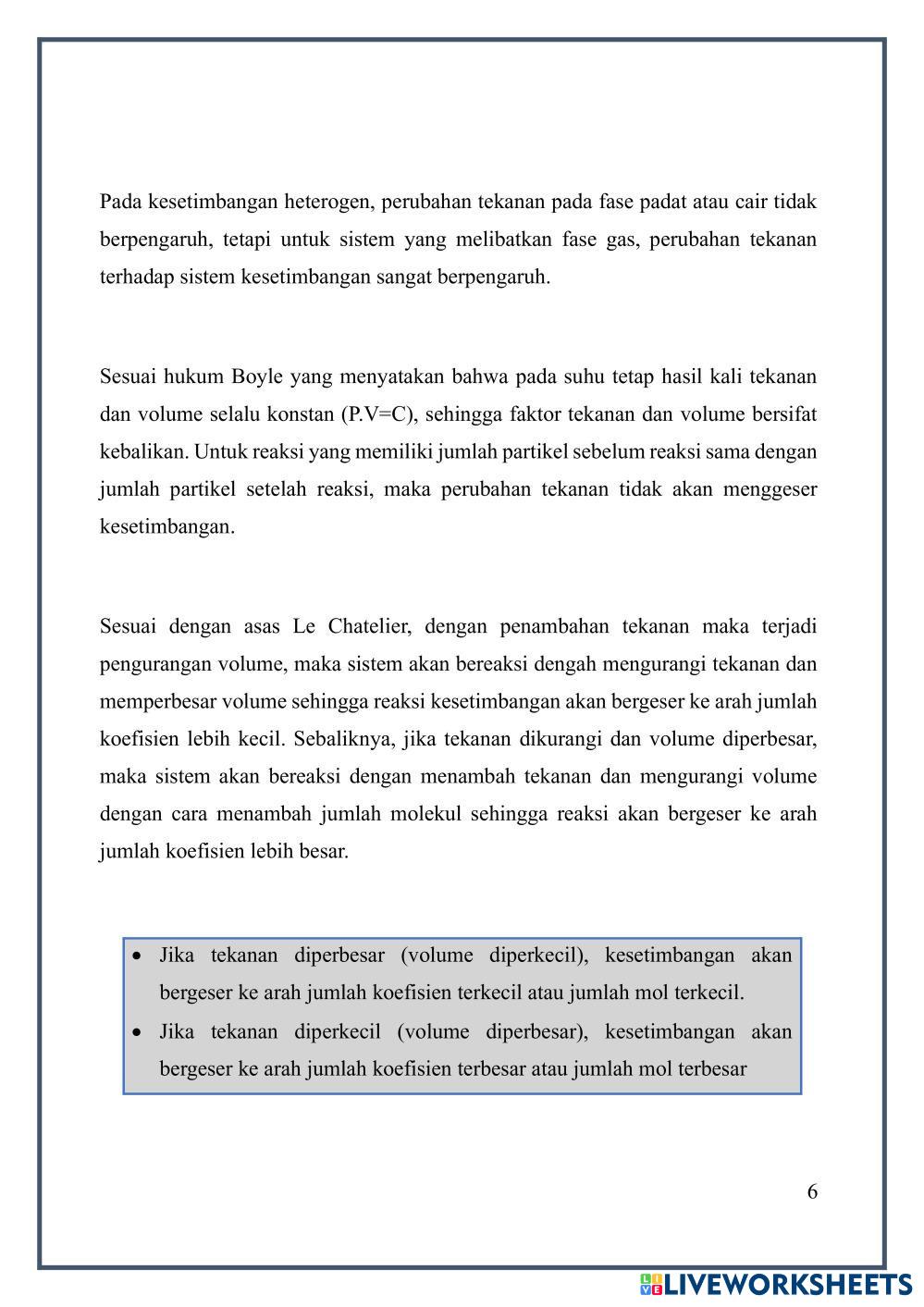 Pada kesetimbangan heterogen, perubahan tekanan pada fase padat atau cair tidak berpengaruh, tetapi untuk sistem yang melibatkan fase gas, perubahan tekanan terhadap sistem kesetimbangan sangat berpengaruh.

Sesuai hukum Boyle yang menyatakan bahwa pada suhu tetap hasil kali tekanan dan volume selalu konstan (P.V=C), sehingga faktor tekanan dan volume bersifat kebalikan. Untuk reaksi yang memiliki jumlah partikel sebelum reaksi sama dengan jumlah partikel setelah reaksi, maka perubahan tekanan tidak akan menggeser kesetimbangan.

Sesuai dengan asas Le Chatelier, dengan penambahan tekanan maka terjadi pengurangan volume, maka sistem akan bereaksi dengah mengurangi tekanan dan memperbesar volume sehingga reaksi kesetimbangan akan bergeser ke arah jumlah koefisien lebih kecil. Sebaliknya, jika tekanan dikurangi dan volume diperbesar, maka sistem akan bereaksi dengan menambah tekanan dan mengurangi volume dengan cara menambah jumlah molekul sehingga reaksi akan bergeser ke arah jumlah koefisien lebih besar.

• Jika tekanan diperbesar (volume diperkecil), kesetimbangan akan bergeser ke arah jumlah koefisien terkecil atau jumlah mol terkecil.
• Jika tekanan diperkecil (volume diperbesar), kesetimbangan akan bergeser ke arah jumlah koefisien terbesar atau jumlah mol terbesar

6

LIVEWORKSHEETS